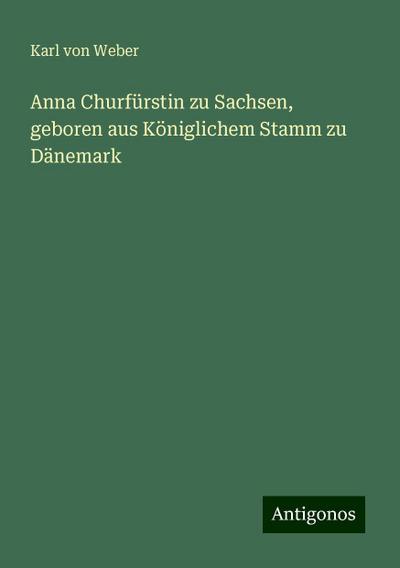 Karl von Weber

Anna Churfürstin zu Sachsen, geboren aus Königlichem Stamm zu Dänemark

Antigonos